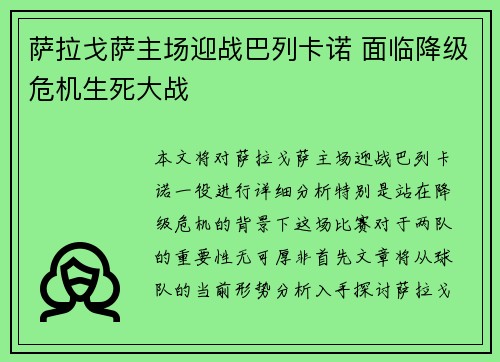 萨拉戈萨主场迎战巴列卡诺 面临降级危机生死大战

本文将对萨拉戈萨主场迎战巴列卡诺一役进行详细分析特别是站在降级危机的背景下这场比赛对于两队的重要性无可厚非首先文章将从球队的当前形势分析入手探讨萨拉戈